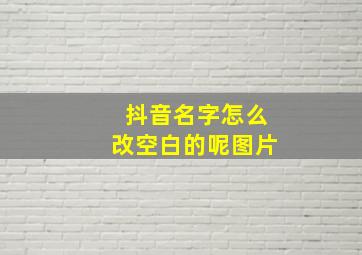 抖音名字怎么
改空白的呢图片